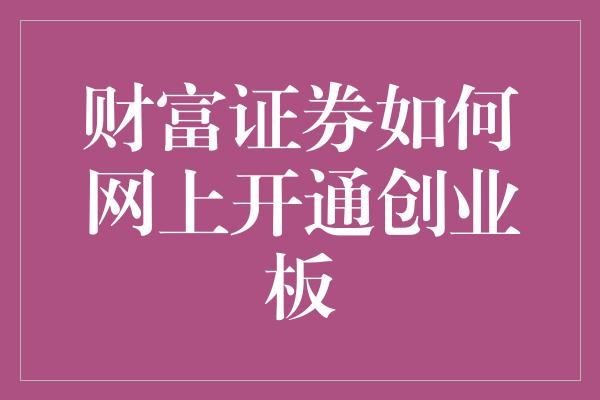 财富证券如何网上开通创业板